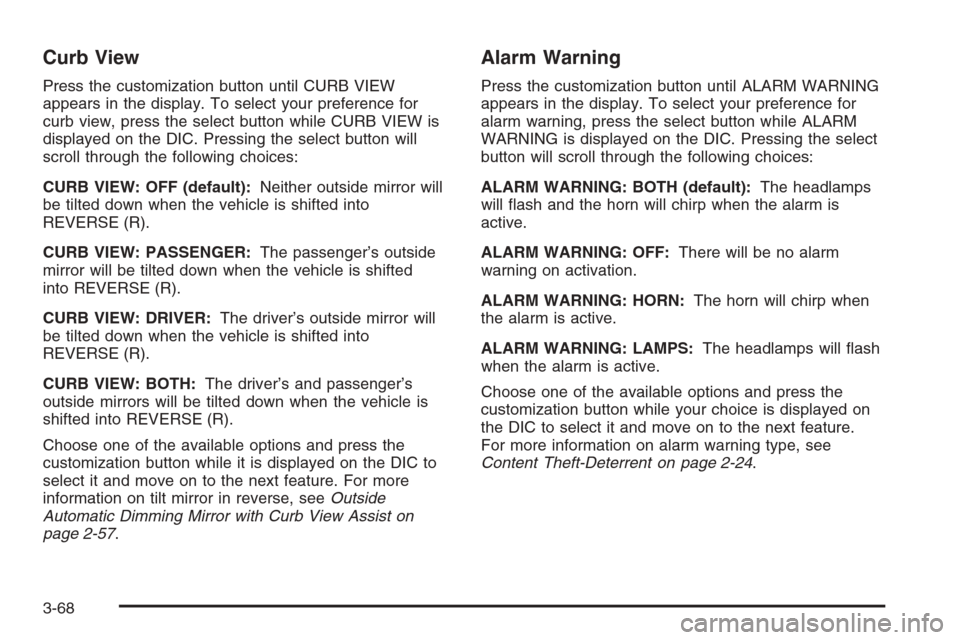 Curb View

Press the customization button until CURB VIEW appears in the display. To select your preference for curb view, press the select button while CURB VIEW is displayed on the DIC. Pressing the select button will scroll through the following choices:

CURB VIEW: OFF (default): Neither outside mirror will be tilted down when the vehicle is shifted into REVERSE (R).

CURB VIEW: PASSENGER: The passenger's outside mirror will be tilted down when the vehicle is shifted into REVERSE (R).

CURB VIEW: DRIVER: The driver's outside mirror will be tilted down when the vehicle is shifted into REVERSE (R).

CURB VIEW: BOTH: The driver's and passenger's outside mirrors will be tilted down when the vehicle is shifted into REVERSE (R).

Choose one of the available options and press the customization button while it is displayed on the DIC to select it and move on to the next feature. For more information on tilt mirror in reverse, see Outside Automatic Dimming Mirror with Curb View Assist on page 2-57.

Alarm Warning

Press the customization button until ALARM WARNING appears in the display. To select your preference for alarm warning, press the select button while ALARM WARNING is displayed on the DIC. Pressing the select button will scroll through the following choices:

ALARM WARNING: BOTH (default): The headlamps will flash and the horn will chirp when the alarm is active.

ALARM WARNING: OFF: There will be no alarm warning on activation.

ALARM WARNING: HORN: The horn will chirp when the alarm is active.

ALARM WARNING: LAMPS: The headlamps will flash when the alarm is active.

Choose one of the available options and press the customization button while your choice is displayed on the DIC to select it and move on to the next feature. For more information on alarm warning type, see Content Theft-Deterrent on page 2-24.

3-68

carmanualsonline.info